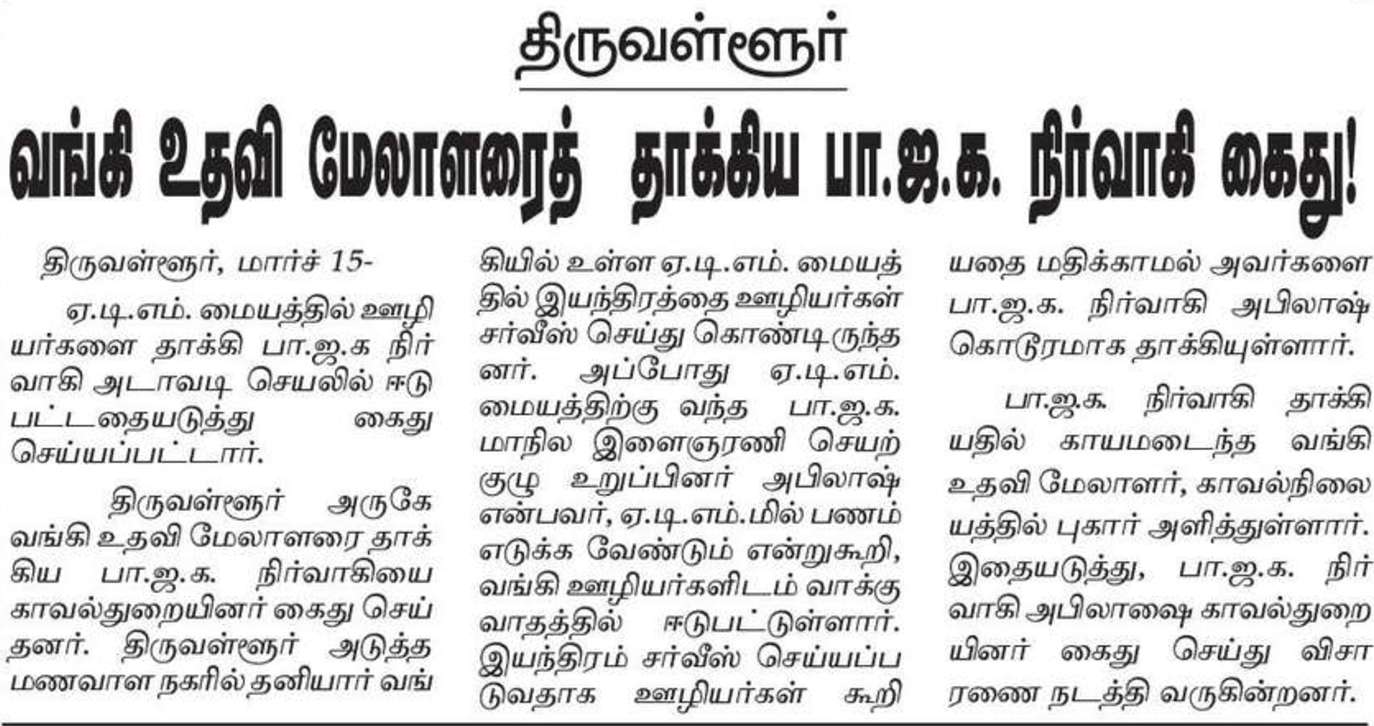 திருவள்ளூர்

வங்கி உதவி மேலாளரைத் தாக்கிய பா.ஜ.க. நிர்வாகி கைது!

திருவள்ளூர், மார்ச் 15-

ஏ.டி.எம். மையத்தில் ஊழியர்களை தாக்கி பா.ஜ.க நிர்வாகி அடாவடி செயலில் ஈடுபட்டதையடுத்து கைது செய்யப்பட்டார்.

திருவள்ளூர் அருகே வங்கி உதவி மேலாளரை தாக்கிய பா.ஜ.க. நிர்வாகியை காவல்துறையினர் கைது செய்தனர். திருவள்ளூர் அடுத்த மணவாள நகரில் தனியார் வங்கியில் உள்ள ஏ.டி.எம். மையத்தில் இயந்திரத்தை ஊழியர்கள் சர்வீஸ் செய்து கொண்டிருந்தனர். அப்போது ஏ.டி.எம். மையத்திற்கு வந்த பா.ஜ.க. மாநில இளைஞரணி செயற்குழு உறுப்பினர் அபிலாஷ் என்பவர், ஏ.டி.எம்.மில் பணம் எடுக்க வேண்டும் என்றுகூறி, வங்கி ஊழியர்களிடம் வாக்குவாதத்தில் ஈடுபட்டுள்ளார். இயந்திரம் சர்வீஸ் செய்யப்படுவதாக ஊழியர்கள் கூறியதை மதிக்காமல் அவர்களை பா.ஜ.க. நிர்வாகி அபிலாஷ் கொடூரமாக தாக்கியுள்ளார்.

பா.ஜ.க. நிர்வாகி தாக்கியதில் காயமடைந்த வங்கி உதவி மேலாளர், காவல்நிலையத்தில் புகார் அளித்துள்ளார். இதையடுத்து, பா.ஜ.க. நிர்வாகி அபிலாஷை காவல்துறையினர் கைது செய்து விசாரணை நடத்தி வருகின்றனர்.